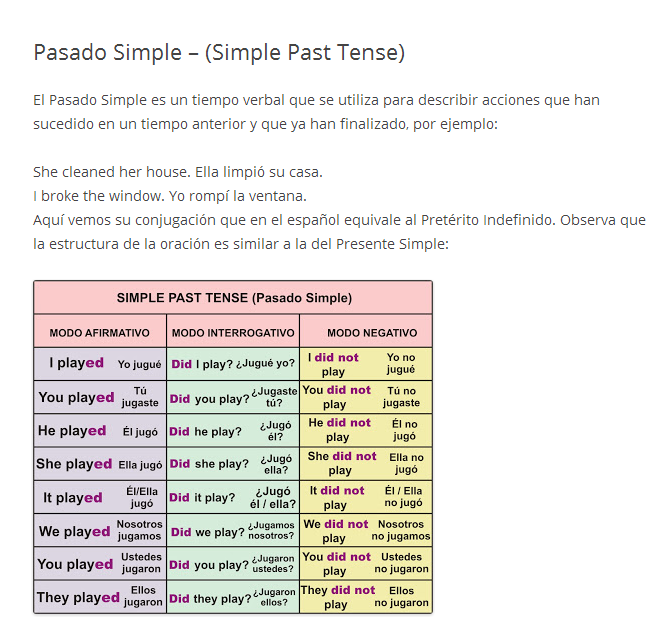 Pasado Simple – (Simple Past Tense)

El Pasado Simple es un tiempo verbal que se utiliza para describir acciones que han sucedido en un tiempo anterior y que ya han finalizado, por ejemplo:

She cleaned her house. Ella limpió su casa.
I broke the window. Yo rompí la ventana.
Aquí vemos su conjugación que en el español equivale al Pretérito Indefinido. Observa que la estructura de la oración es similar a la del Presente Simple:

SIMPLE PAST TENSE (Pasado Simple)

| MODO AFIRMATIVO | MODO INTERROGATIVO | MODO NEGATIVO |
|---|---|---|
| I played Yo jugué | Did I play? ¿Jugué yo? | I did not play Yo no jugué |
| You played Tú jugaste | Did you play? ¿Jugaste tú? | You did not play Tú no jugaste |
| He played Él jugó | Did he play? ¿Jugó él? | He did not play Él no jugó |
| She played Ella jugó | Did she play? ¿Jugó ella? | She did not play Ella no jugó |
| It played Él/Ella jugó | Did it play? ¿Jugó él / ella? | It did not play Él / Ella no jugó |
| We played Nosotros jugamos | Did we play? ¿Jugamos nosotros? | We did not play Nosotros no jugamos |
| You played Ustedes jugaron | Did you play? ¿Jugaron ustedes? | You did not play Ustedes no jugaron |
| They played Ellos jugaron | Did they play? ¿Jugaron ellos? | They did not play Ellos no jugaron |